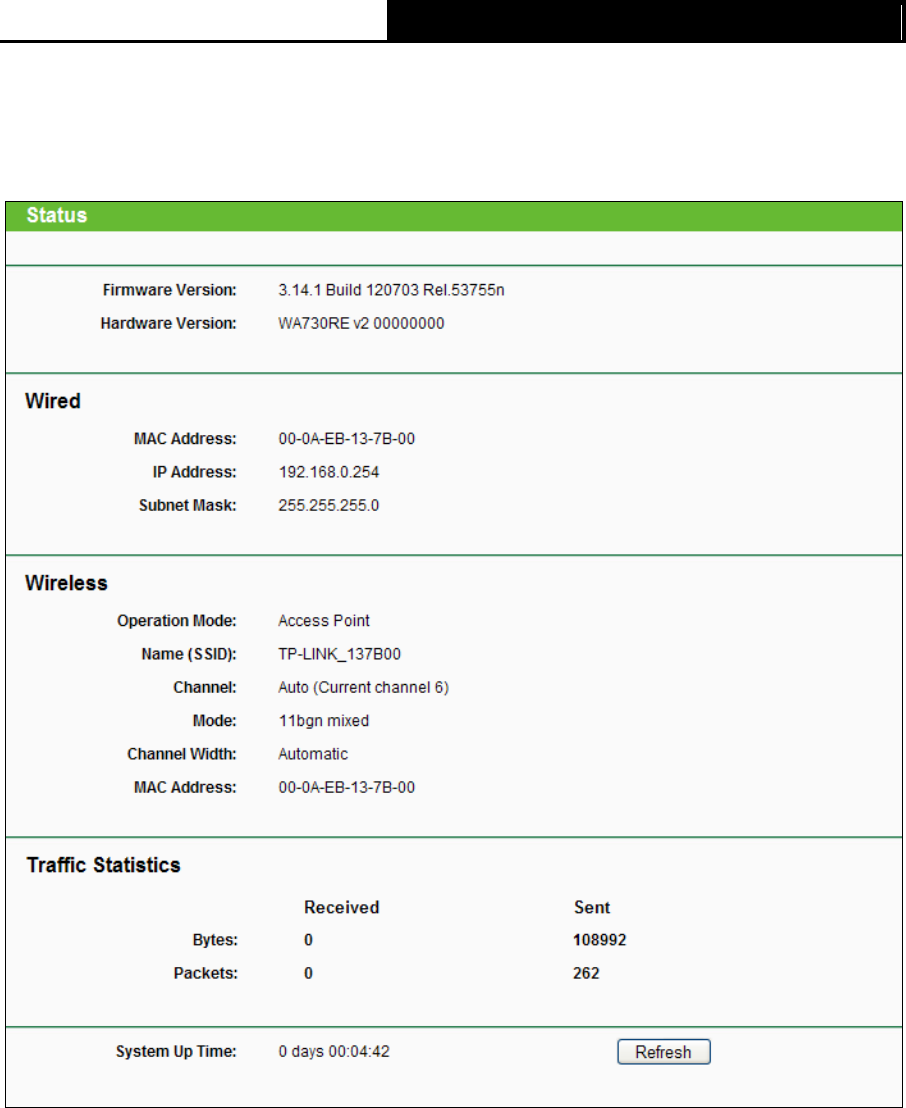 Status

Firmware Version: 3.14.1 Build 120703 Rel.53755n
Hardware Version: WA730RE v2 00000000

Wired
MAC Address: 00-0A-EB-13-7B-00
IP Address: 192.168.0.254
Subnet Mask: 255.255.255.0

Wireless
Operation Mode: Access Point
Name (SSID): TP-LINK_137B00
Channel: Auto (Current channel 6)
Mode: 11bgn mixed
Channel Width: Automatic
MAC Address: 00-0A-EB-13-7B-00

Traffic Statistics

| | Received | Sent |
|---|---|---|
| Bytes: | 0 | 108992 |
| Packets: | 0 | 262 |

System Up Time: 0 days 00:04:42 Refresh